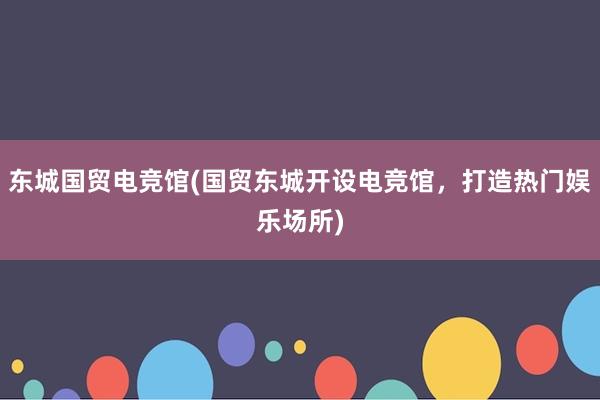 东城国贸电竞馆(国贸东城开设电竞馆，打造热门娱乐场所)